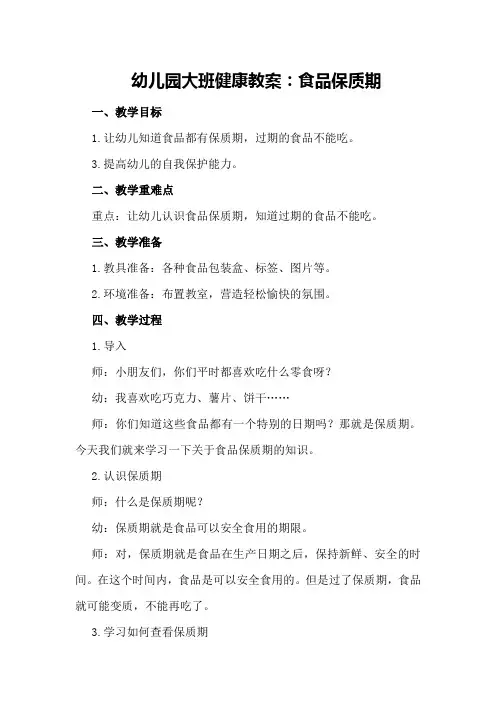 幼儿园大班健康教案：食品保质期

一、教学目标

1.让幼儿知道食品都有保质期，过期的食品不能吃。

3.提高幼儿的自我保护能力。

二、教学重难点

重点：让幼儿认识食品保质期，知道过期的食品不能吃。

三、教学准备

1.教具准备：各种食品包装盒、标签、图片等。

2.环境准备：布置教室，营造轻松愉快的氛围。

四、教学过程

1.导入

师：小朋友们，你们平时都喜欢吃什么零食呀？

幼：我喜欢吃巧克力、薯片、饼干……

师：你们知道这些食品都有一个特别的日期吗？那就是保质期。今天我们就来学习一下关于食品保质期的知识。

2.认识保质期

师：什么是保质期呢？

幼：保质期就是食品可以安全食用的期限。

师：对，保质期就是食品在生产日期之后，保持新鲜、安全的时间。在这个时间内，食品是可以安全食用的。但是过了保质期，食品就可能变质，不能再吃了。

3.学习如何查看保质期